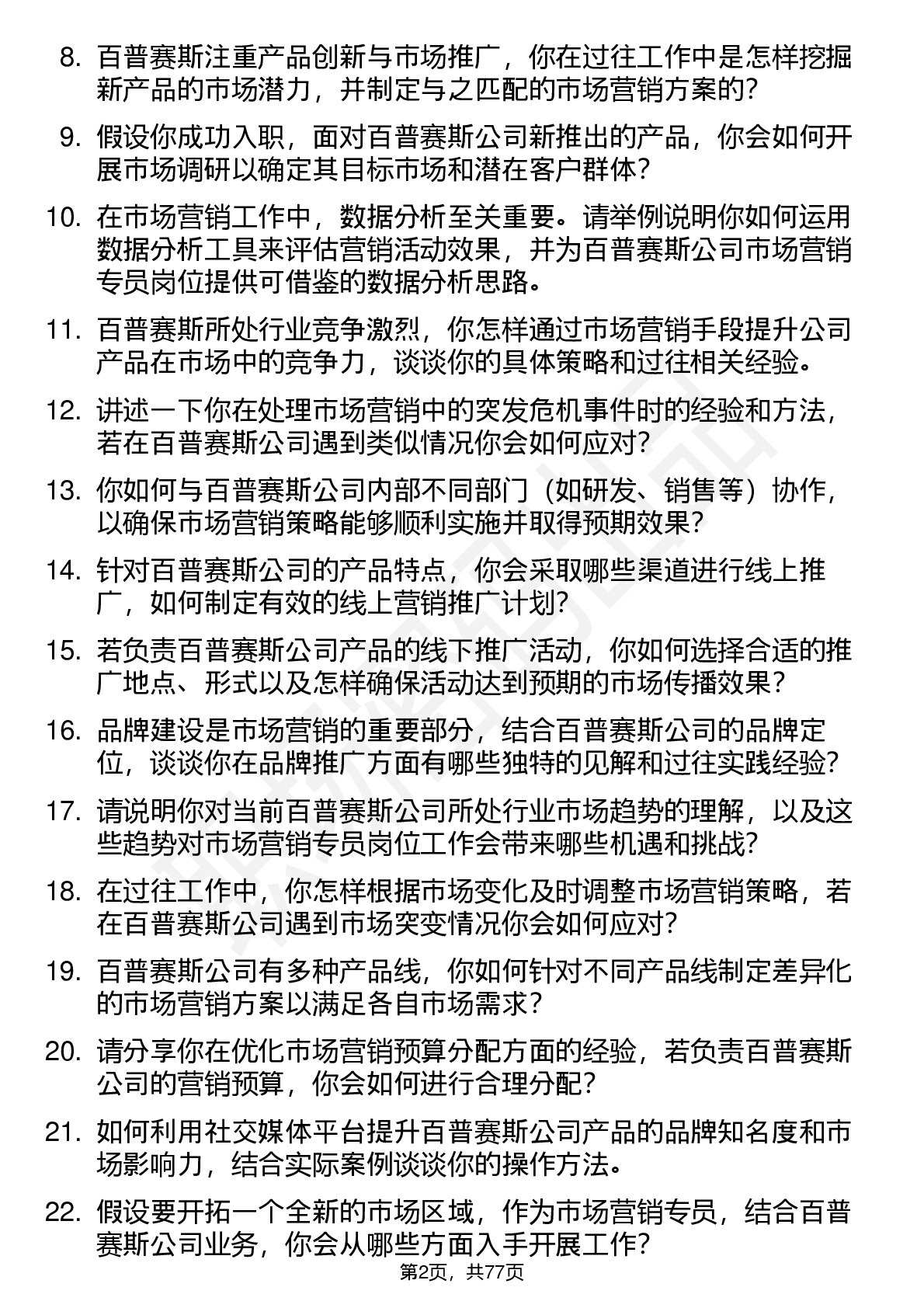 8. 百普赛斯注重产品创新与市场推广，你在过往工作中是怎样挖掘新产品的市场潜力，并制定与之匹配的市场营销方案的？

9. 假设你成功入职，面对百普赛斯公司新推出的产品，你会如何开展市场调研以确定其目标市场和潜在客户群体？

10. 在市场营销工作中，数据分析至关重要。请举例说明你如何运用数据分析工具来评估营销活动效果，并为百普赛斯公司市场营销专员岗位提供可借鉴的数据分析思路。

11. 百普赛斯所处行业竞争激烈，你怎样通过市场营销手段提升公司产品在市场中的竞争力，谈谈你的具体策略和过往相关经验。

12. 讲述一下你在处理市场营销中的突发危机事件时的经验和方法，若在百普赛斯公司遇到类似情况你会如何应对？

13. 你如何与百普赛斯公司内部不同部门（如研发、销售等）协作，以确保市场营销策略能够顺利实施并取得预期效果？

14. 针对百普赛斯公司的产品特点，你会采取哪些渠道进行线上推广，如何制定有效的线上营销推广计划？

15. 若负责百普赛斯公司产品的线下推广活动，你如何选择合适的推广地点、形式以及怎样确保活动达到预期的市场传播效果？

16. 品牌建设是市场营销的重要部分，结合百普赛斯公司的品牌定位，谈谈你在品牌推广方面有哪些独特的见解和过往实践经验？

17. 请说明你对当前百普赛斯公司所处行业市场趋势的理解，以及这些趋势对市场营销专员岗位工作会带来哪些机遇和挑战？

18. 在过往工作中，你怎样根据市场变化及时调整市场营销策略，若在百普赛斯公司遇到市场突变情况你会如何应对？

19. 百普赛斯公司有多种产品线，你如何针对不同产品线制定差异化的市场营销方案以满足各自市场需求？

20. 请分享你在优化市场营销预算分配方面的经验，若负责百普赛斯公司的营销预算，你会如何进行合理分配？

21. 如何利用社交媒体平台提升百普赛斯公司产品的品牌知名度和市场影响力，结合实际案例谈谈你的操作方法。

22. 假设要开拓一个全新的市场区域，作为市场营销专员，结合百普赛斯公司业务，你会从哪些方面入手开展工作？

第2页，共77页